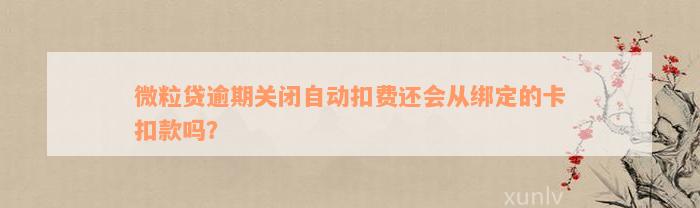 微粒贷逾期关闭自动扣费还会从绑定的卡扣款吗?

xunlv